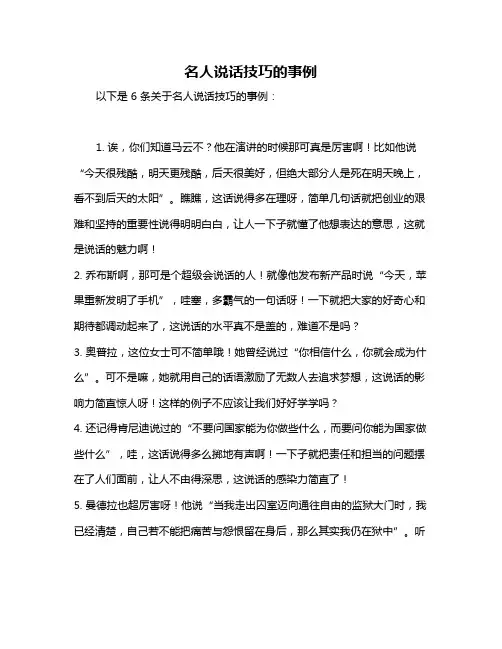 名人说话技巧的事例

以下是 6 条关于名人说话技巧的事例：

1. 诶，你们知道马云不？他在演讲的时候那可真是厉害啊！比如他说“今天很残酷，明天更残酷，后天很美好，但绝大部分人是死在明天晚上，看不到后天的太阳”。瞧瞧，这话说得多在理呀，简单几句话就把创业的艰难和坚持的重要性说得明明白白，让人一下子就懂了他想表达的意思，这就是说话的魅力啊！

2. 乔布斯啊，那可是个超级会说话的人！就像他发布新产品时说“今天，苹果重新发明了手机”，哇塞，多霸气的一句话呀！一下就把大家的好奇心和期待都调动起来了，这说话的水平真不是盖的，难道不是吗？

3. 奥普拉，这位女士可不简单哦！她曾经说过“你相信什么，你就会成为什么”。可不是嘛，她就用自己的话语激励了无数人去追求梦想，这说话的影响力简直惊人呀！这样的例子不应该让我们好好学学吗？

4. 还记得肯尼迪说过的“不要问国家能为你做些什么，而要问你能为国家做些什么”，哇，这话说得多么掷地有声啊！一下子就把责任和担当的问题摆在了人们面前，让人不由得深思，这说话的感染力简直了！

5. 曼德拉也超厉害呀！他说“当我走出囚室迈向通往自由的监狱大门时，我已经清楚，自己若不能把痛苦与怨恨留在身后，那么其实我仍在狱中”。听